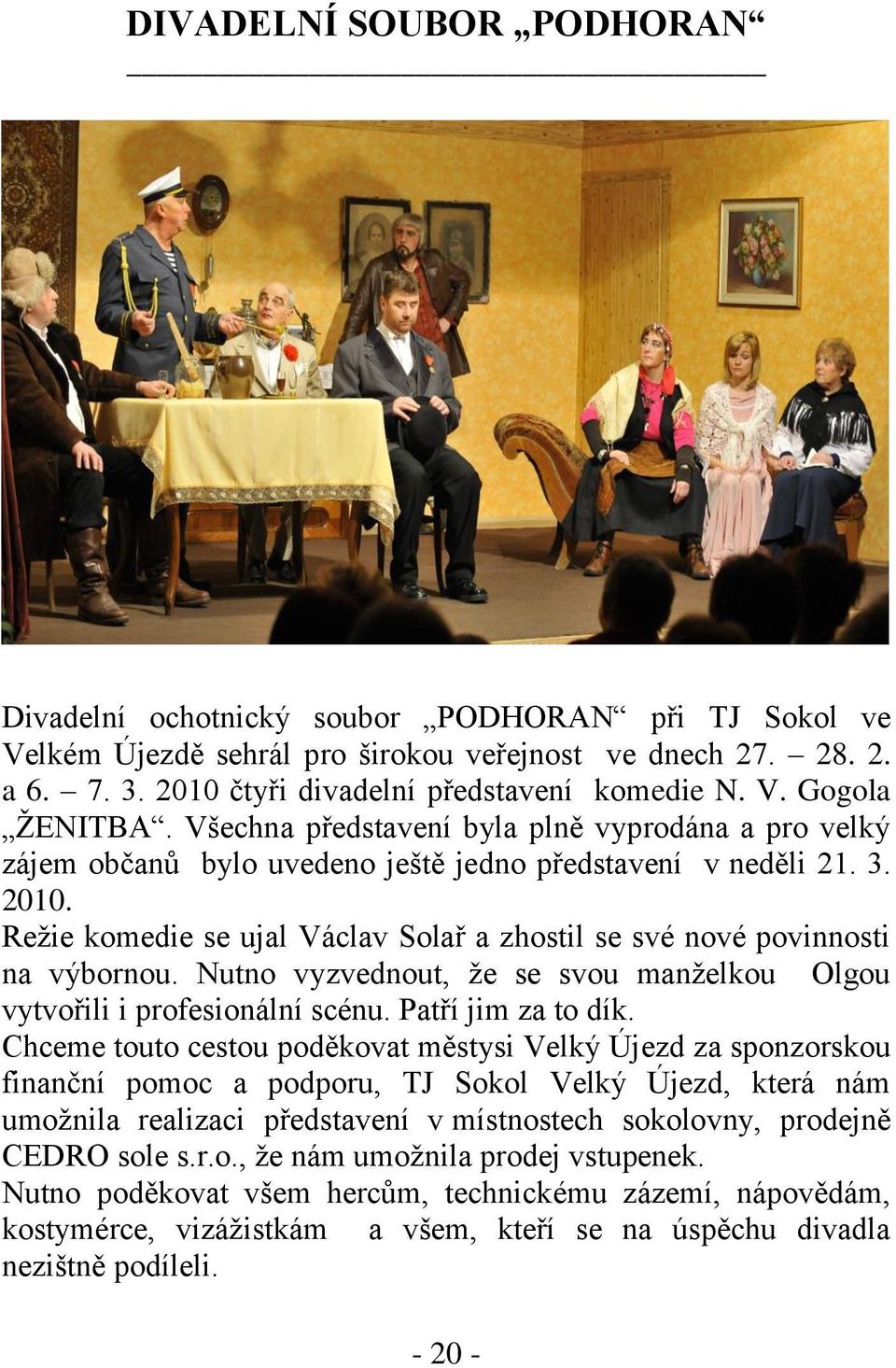 DIVADELNÍ SOUBOR „PODHORAN“

Divadelní ochotnický soubor „PODHORAN“ při TJ Sokol ve Velkém Újezdě sehrál pro širokou veřejnost ve dnech 27. – 28. 2. a 6. – 7. 3. 2010 čtyři divadelní představení komedie N. V. Gogola „ŽENITBA“. Všechna představení byla plně vyprodána a pro velký zájem občanů bylo uvedeno ještě jedno představení v neděli 21. 3. 2010.
Režie komedie se ujal Václav Solař a zhostil se své nové povinnosti na výbornou. Nutno vyzvednout, že se svou manželkou Olgou vytvořili i profesionální scénu. Patří jim za to dík.
Chceme touto cestou poděkovat městysi Velký Újezd za sponzorskou finanční pomoc a podporu, TJ Sokol Velký Újezd, která nám umožnila realizaci představení v místnostech sokolovny, prodejně CEDRO sole s.r.o., že nám umožnila prodej vstupenek.
Nutno poděkovat všem hercům, technickému zázemí, nápovědám, kostymérce, vizážistkám a všem, kteří se na úspěchu divadla nezištně podíleli.

- 20 -